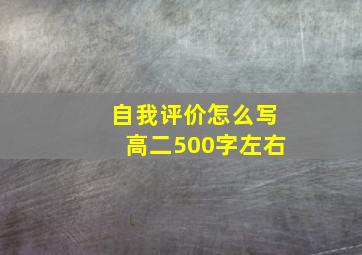 自我评价怎么写
高二500字左右